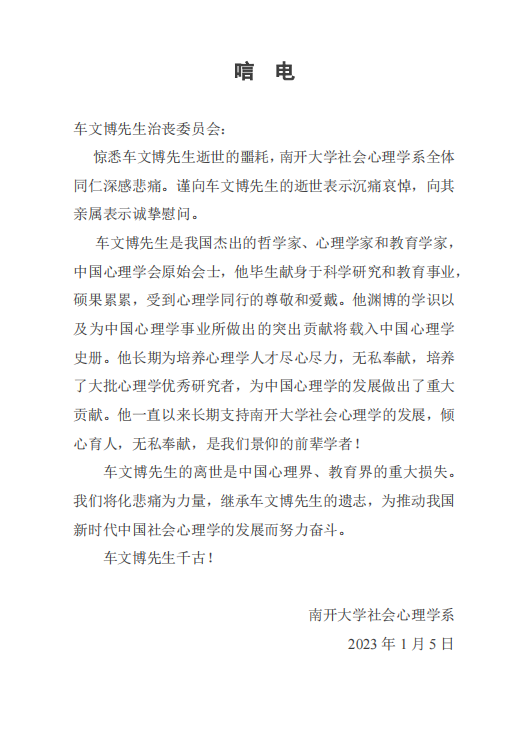 唁　电

车文博先生治丧委员会：

惊悉车文博先生逝世的噩耗，南开大学社会心理学系全体同仁深感悲痛。谨向车文博先生的逝世表示沉痛哀悼，向其亲属表示诚挚慰问。

车文博先生是我国杰出的哲学家、心理学家和教育学家，中国心理学会原始会士，他毕生献身于科学研究和教育事业，硕果累累，受到心理学同行的尊敬和爱戴。他渊博的学识以及为中国心理学事业所做出的突出贡献将载入中国心理学史册。他长期为培养心理学人才尽心尽力，无私奉献，培养了大批心理学优秀研究者，为中国心理学的发展做出了重大贡献。他一直以来长期支持南开大学社会心理学的发展，倾心育人，无私奉献，是我们景仰的前辈学者！

车文博先生的离世是中国心理界、教育界的重大损失。我们将化悲痛为力量，继承车文博先生的遗志，为推动我国新时代中国社会心理学的发展而努力奋斗。

车文博先生千古！

南开大学社会心理学系

2023 年 1 月 5 日